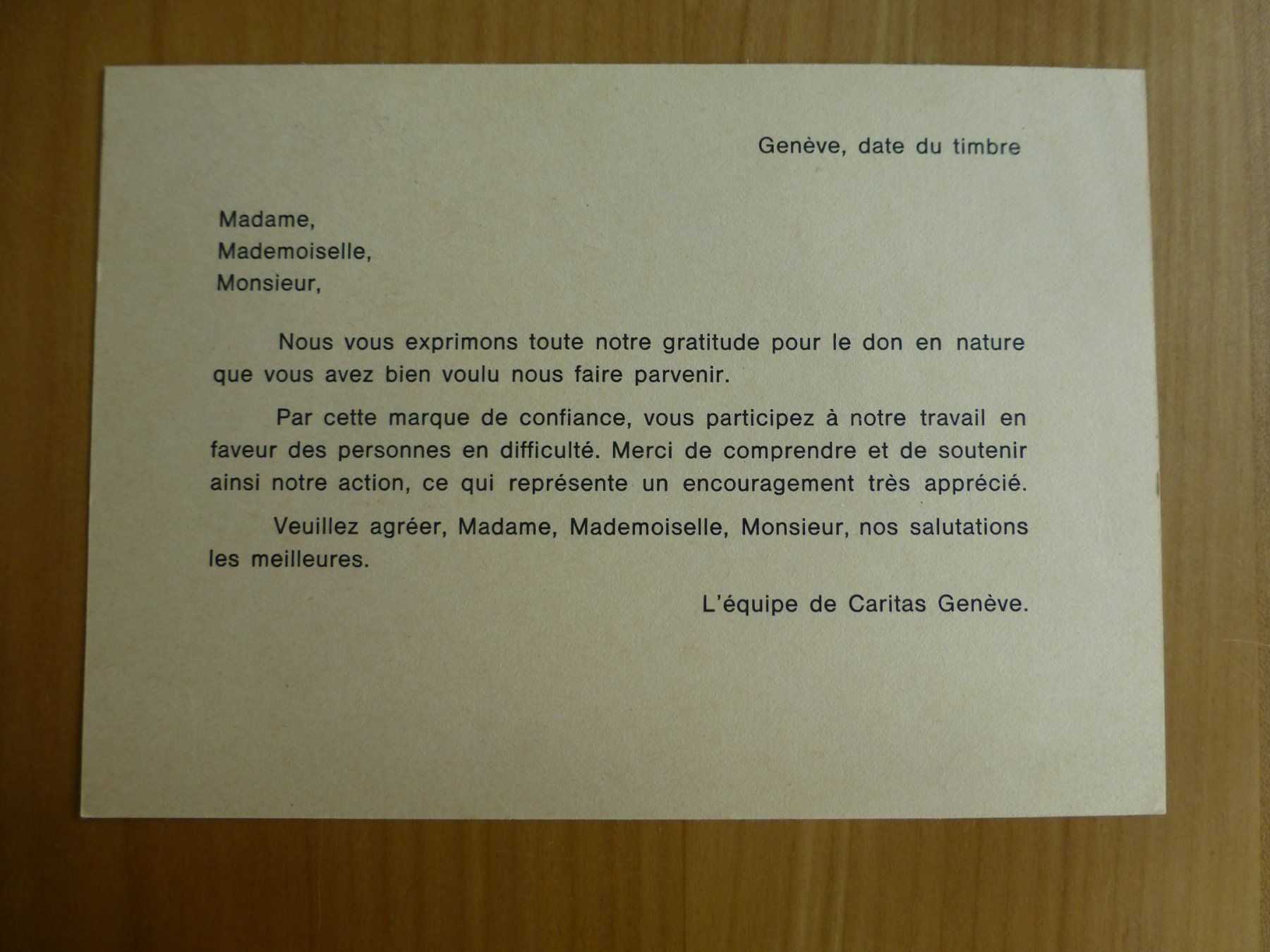 Genève, date du timbre

Madame,
Mademoiselle,
Monsieur,

Nous vous exprimons toute notre gratitude pour le don en nature que vous avez bien voulu nous faire parvenir.

Par cette marque de confiance, vous participez à notre travail en faveur des personnes en difficulté. Merci de comprendre et de soutenir ainsi notre action, ce qui représente un encouragement très apprécié.

Veuillez agréer, Madame, Mademoiselle, Monsieur, nos salutations les meilleures.

L'équipe de Caritas Genève.